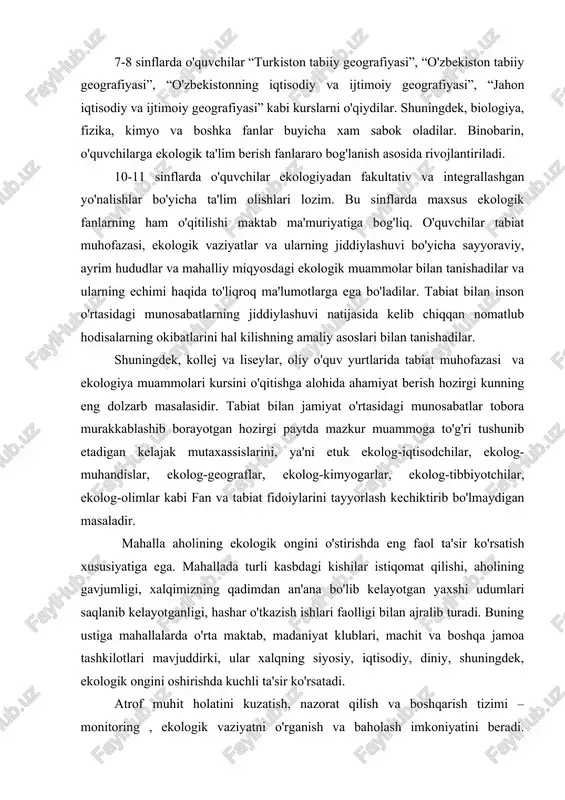 7-8 sinflarda o'quvchilar “Turkiston tabiiy geografiyasi”, “O'zbekiston tabiiy geografiyasi”, “O'zbekistonning iqtisodiy va ijtimoiy geografiyasi”, “Jahon iqtisodiy va ijtimoiy geografiyasi” kabi kurslarni o'qiydilar. Shuningdek, biologiya, fizika, kimyo va boshka fanlar buyicha xam sabok oladilar. Binobarin, o'quvchilarga ekologik ta'lim berish fanlararo bog'lanish asosida rivojlantiriladi.

10-11 sinflarda o'quvchilar ekologiyadan fakultativ va integrallashgan yo'nalishlar bo'yicha ta'lim olishlari lozim. Bu sinflarda maxsus ekologik fanlarning ham o'qitilishi maktab ma'muriyatiga bog'liq. O'quvchilar tabiat muhofazasi, ekologik vaziyatlar va ularning jiddiylashuvi bo'yicha sayyoraviy, ayrim hududlar va mahalliy miqyosdagi ekologik muammolar bilan tanishadilar va ularning echimi haqida to'liqroq ma'lumotlarga ega bo'ladilar. Tabiat bilan inson o'rtasidagi munosabatlarning jiddiylashuvi natijasida kelib chiqqan nomatlub hodisalarning okibatlarini hal kilishning amaliy asoslari bilan tanishadilar.

Shuningdek, kollej va liseylar, oliy o'quv yurtlarida tabiat muhofazasi va ekologiya muammolari kursini o'qitishga alohida ahamiyat berish hozirgi kunning eng dolzarb masalasidir. Tabiat bilan jamiyat o'rtasidagi munosabatlar tobora murakkablashib borayotgan hozirgi paytda mazkur muammoga to'g'ri tushunib etadigan kelajak mutaxassislarini, ya'ni etuk ekolog-iqtisodchilar, ekolog-muhandislar, ekolog-geograflar, ekolog-kimyogarlar, ekolog-tibbiyotchilar, ekolog-olimlar kabi Fan va tabiat fidoiylarini tayyorlash kechiktirib bo'lmaydigan masaladir.

Mahalla aholining ekologik ongini o'stirishda eng faol ta'sir ko'rsatish xususiyatiga ega. Mahallada turli kasbdagi kishilar istiqomat qilishi, aholining gavjumligi, xalqimizning qadimdan an'ana bo'lib kelayotgan yaxshi udumlari saqlanib kelayotganligi, hashar o'tkazish ishlari faolligi bilan ajralib turadi. Buning ustiga mahallalarda o'rta maktab, madaniyat klublari, machit va boshqa jamoa tashkilotlari mavjuddirki, ular xalqning siyosiy, iqtisodiy, diniy, shuningdek, ekologik ongini oshirishda kuchli ta'sir ko'rsatadi.

Atrof muhit holatini kuzatish, nazorat qilish va boshqarish tizimi – monitoring , ekologik vaziyatni o'rganish va baholash imkoniyatini beradi.

FaylHub.uz